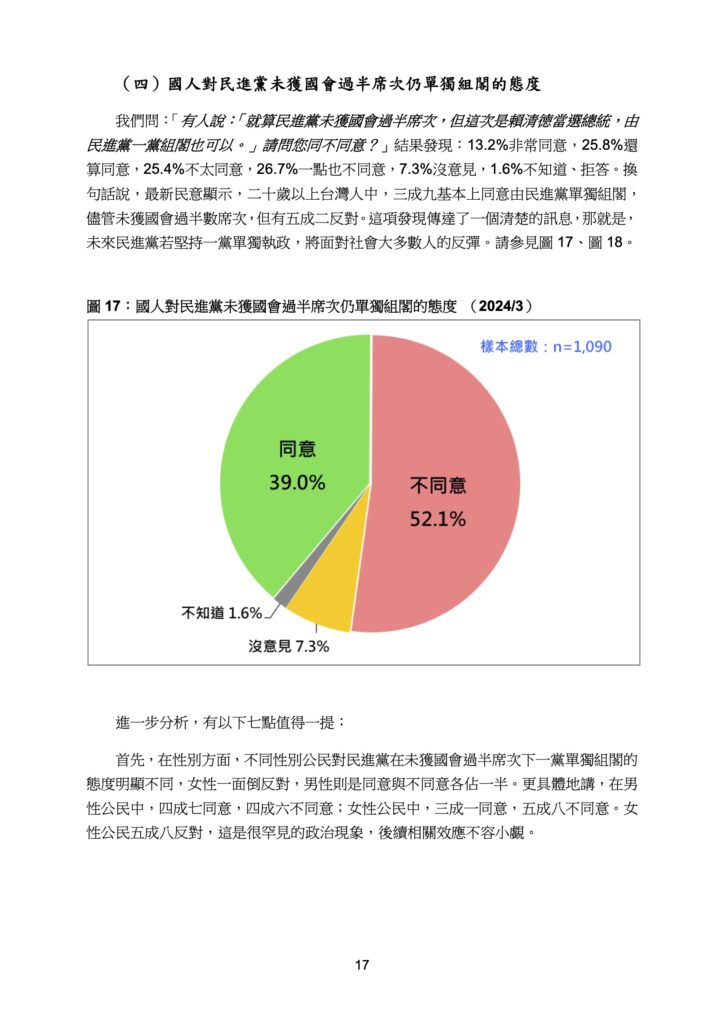 （四）國人對民進黨未獲國會過半席次仍單獨組閣的態度

我們問：「有人說：「就算民進黨未獲國會過半席次，但這次是賴清德當選總統，由民進黨一黨組閣也可以。」請問您同不同意？」結果發現：13.2%非常同意，25.8%還算同意，25.4%不太同意，26.7%一點也不同意，7.3%沒意見，1.6%不知道、拒答。換句話說，最新民意顯示，二十歲以上台灣人中，三成九基本上同意由民進黨單獨組閣，儘管未獲國會過半數席次，但有五成二反對。這項發現傳達了一個清楚的訊息，那就是，未來民進黨若堅持一黨單獨執政，將面對社會大多數人的反彈。請參見圖 17、圖 18。

圖 17：國人對民進黨未獲國會過半席次仍單獨組閣的態度 （2024/3）

樣本總數：n=1,090

同意 39.0%

不同意 52.1%

不知道 1.6%

沒意見 7.3%

進一步分析，有以下七點值得一提：

首先，在性別方面，不同性別公民對民進黨在未獲國會過半席次下一黨單獨組閣的態度明顯不同，女性一面倒反對，男性則是同意與不同意各佔一半。更具體地講，在男性公民中，四成七同意，四成六不同意；女性公民中，三成一同意，五成八不同意。女性公民五成八反對，這是很罕見的政治現象，後續相關效應不容小覷。

17